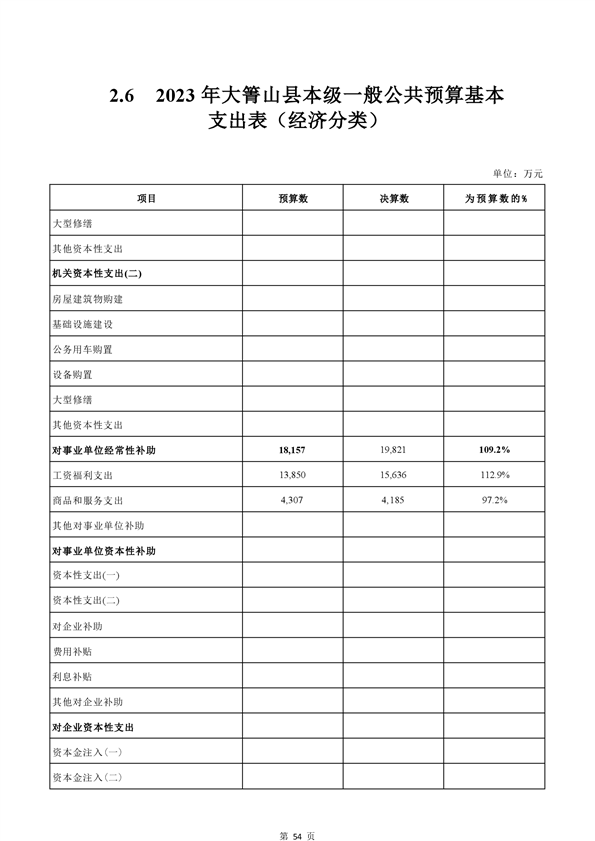 2.6 2023 年大箐山县本级一般公共预算基本支出表（经济分类）

单位：万元

| 项目 | 预算数 | 决算数 | 为预算数的% |
|---|---|---|---|
| 大型修缮 | | | |
| 其他资本性支出 | | | |
| 机关资本性支出(二) | | | |
| 房屋建筑物购建 | | | |
| 基础设施建设 | | | |
| 公务用车购置 | | | |
| 设备购置 | | | |
| 大型修缮 | | | |
| 其他资本性支出 | | | |
| 对事业单位经常性补助 | 18,157 | 19,821 | 109.2% |
| 工资福利支出 | 13,850 | 15,636 | 112.9% |
| 商品和服务支出 | 4,307 | 4,185 | 97.2% |
| 其他对事业单位补助 | | | |
| 对事业单位资本性补助 | | | |
| 资本性支出(一) | | | |
| 资本性支出(二) | | | |
| 对企业补助 | | | |
| 费用补贴 | | | |
| 利息补贴 | | | |
| 其他对企业补助 | | | |
| 对企业资本性支出 | | | |
| 资本金注入(一) | | | |
| 资本金注入(二) | | | |

第 54 页